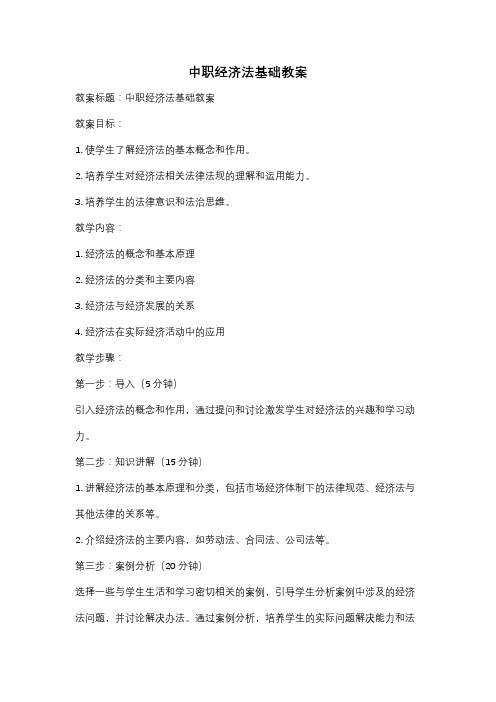 中职经济法基础教案

教案标题：中职经济法基础教案

教案目标：

1. 使学生了解经济法的基本概念和作用。

2. 培养学生对经济法相关法律法规的理解和运用能力。

3. 培养学生的法律意识和法治思维。

教学内容：

1. 经济法的概念和基本原理

2. 经济法的分类和主要内容

3. 经济法与经济发展的关系

4. 经济法在实际经济活动中的应用

教学步骤：

第一步：导入（5 分钟）

引入经济法的概念和作用，通过提问和讨论激发学生对经济法的兴趣和学习动力。

第二步：知识讲解（15 分钟）

1. 讲解经济法的基本原理和分类，包括市场经济体制下的法律规范、经济法与其他法律的关系等。

2. 介绍经济法的主要内容，如劳动法、合同法、公司法等。

第三步：案例分析（20 分钟）

选择一些与学生生活和学习密切相关的案例，引导学生分析案例中涉及的经济法问题，并讨论解决办法。通过案例分析，培养学生的实际问题解决能力和法